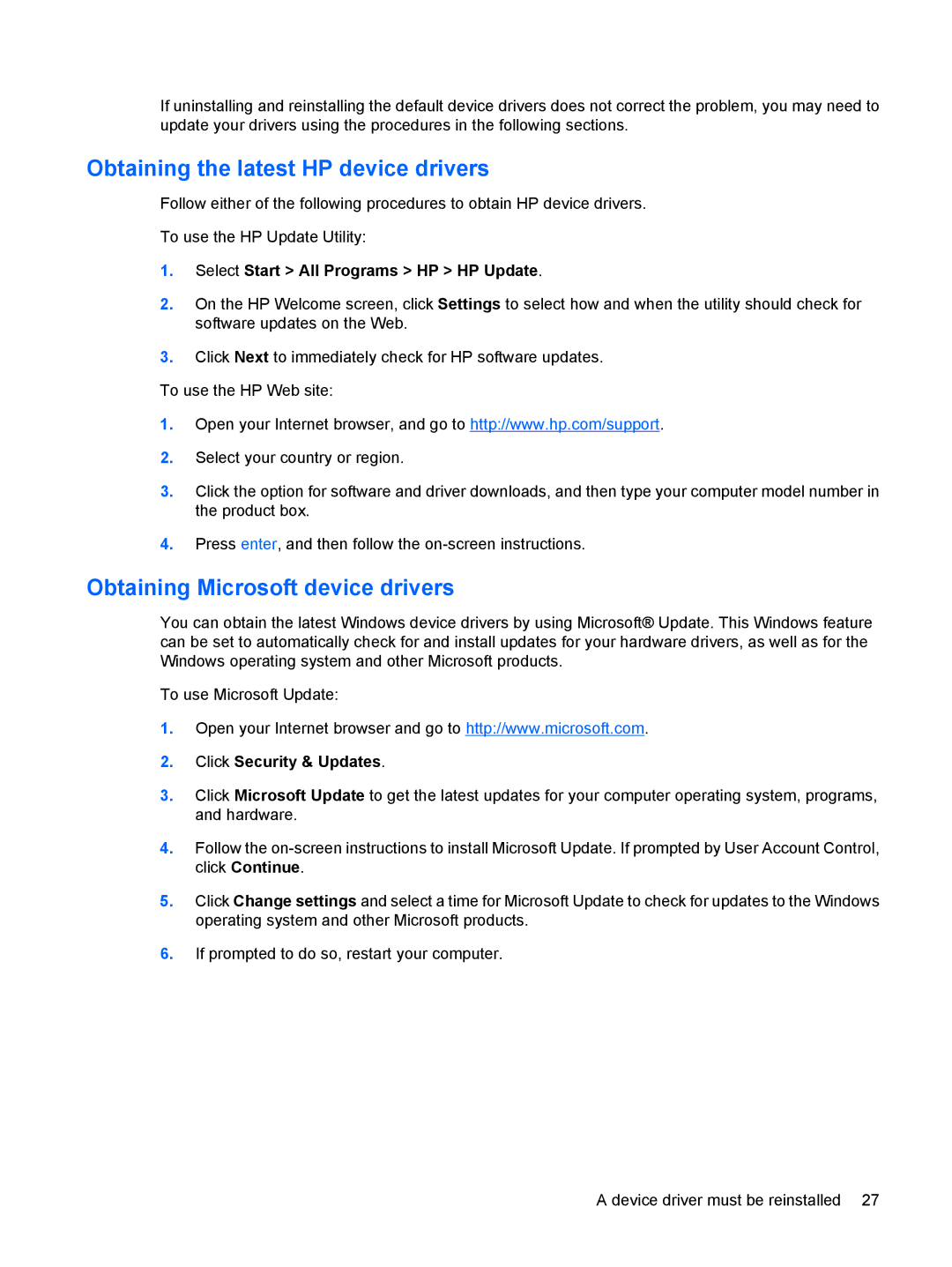 If uninstalling and reinstalling the default device drivers does not correct the problem, you may need to update your drivers using the procedures in the following sections.

Obtaining the latest HP device drivers

Follow either of the following procedures to obtain HP device drivers.

To use the HP Update Utility:

1. Select Start > All Programs > HP > HP Update.

2. On the HP Welcome screen, click Settings to select how and when the utility should check for software updates on the Web.

3. Click Next to immediately check for HP software updates.

To use the HP Web site:

1. Open your Internet browser, and go to http://www.hp.com/support.

2. Select your country or region.

3. Click the option for software and driver downloads, and then type your computer model number in the product box.

4. Press enter, and then follow the on-screen instructions.

Obtaining Microsoft device drivers

You can obtain the latest Windows device drivers by using Microsoft® Update. This Windows feature can be set to automatically check for and install updates for your hardware drivers, as well as for the Windows operating system and other Microsoft products.

To use Microsoft Update:

1. Open your Internet browser and go to http://www.microsoft.com.

2. Click Security & Updates.

3. Click Microsoft Update to get the latest updates for your computer operating system, programs, and hardware.

4. Follow the on-screen instructions to install Microsoft Update. If prompted by User Account Control, click Continue.

5. Click Change settings and select a time for Microsoft Update to check for updates to the Windows operating system and other Microsoft products.

6. If prompted to do so, restart your computer.

A device driver must be reinstalled 27